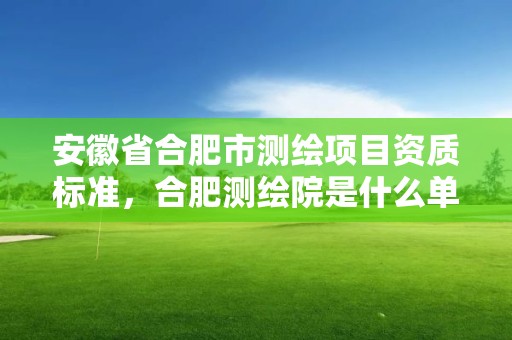 安徽省合肥市测绘项目资质标准，合肥测绘院是什么单